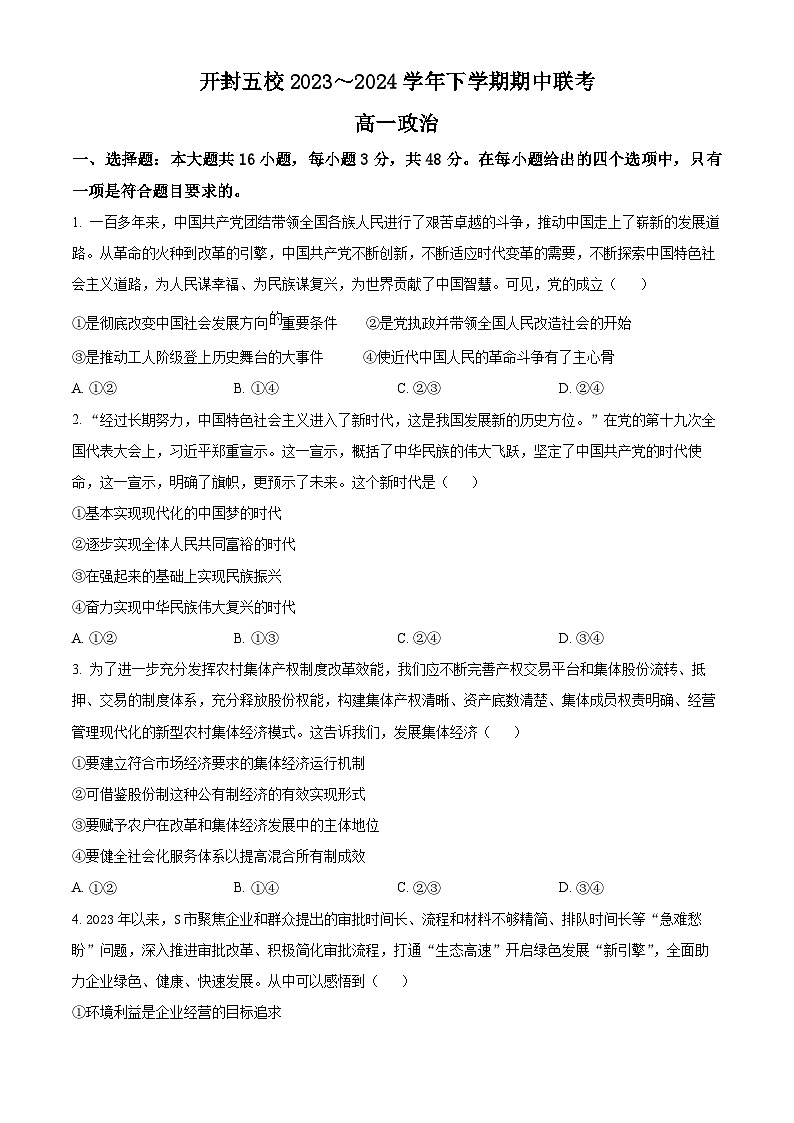 开封五校 2023～2024 学年下学期期中联考

高一政治

一、选择题：本大题共 16 小题，每小题 3 分，共 48 分。在每小题给出的四个选项中，只有一项是符合题目要求的。

1. 一百多年来，中国共产党团结带领全国各族人民进行了艰苦卓越的斗争，推动中国走上了崭新的发展道路。从革命的火种到改革的引擎，中国共产党不断创新，不断适应时代变革的需要，不断探索中国特色社会主义道路，为人民谋幸福、为民族谋复兴，为世界贡献了中国智慧。可见，党的成立（　　）

①是彻底改变中国社会发展方向的重要条件　　②是党执政并带领全国人民改造社会的开始

③是推动工人阶级登上历史舞台的大事件　　④使近代中国人民的革命斗争有了主心骨

A. ①②　　B. ①④　　C. ②③　　D. ②④

2. “经过长期努力，中国特色社会主义进入了新时代，这是我国发展新的历史方位。”在党的第十九次全国代表大会上，习近平郑重宣示。这一宣示，概括了中华民族的伟大飞跃，坚定了中国共产党的时代使命，这一宣示，明确了旗帜，更预示了未来。这个新时代是（　　）

①基本实现现代化的中国梦的时代

②逐步实现全体人民共同富裕的时代

③在强起来的基础上实现民族振兴

④奋力实现中华民族伟大复兴的时代

A. ①②　　B. ①③　　C. ②④　　D. ③④

3. 为了进一步充分发挥农村集体产权制度改革效能，我们应不断完善产权交易平台和集体股份流转、抵押、交易的制度体系，充分释放股份权能，构建集体产权清晰、资产底数清楚、集体成员权责明确、经营管理现代化的新型农村集体经济模式。这告诉我们，发展集体经济（　　）

①要建立符合市场经济要求的集体经济运行机制

②可借鉴股份制这种公有制经济的有效实现形式

③要赋予农户在改革和集体经济发展中的主体地位

④要健全社会化服务体系以提高混合所有制成效

A. ①②　　B. ①④　　C. ②③　　D. ③④

4. 2023 年以来，S 市聚焦企业和群众提出的审批时间长、流程和材料不够精简、排队时间长等“急难愁盼”问题，深入推进审批改革、积极简化审批流程，打通“生态高速”开启绿色发展“新引擎”，全面助力企业绿色、健康、快速发展。从中可以感悟到（　　）

①环境利益是企业经营的目标追求